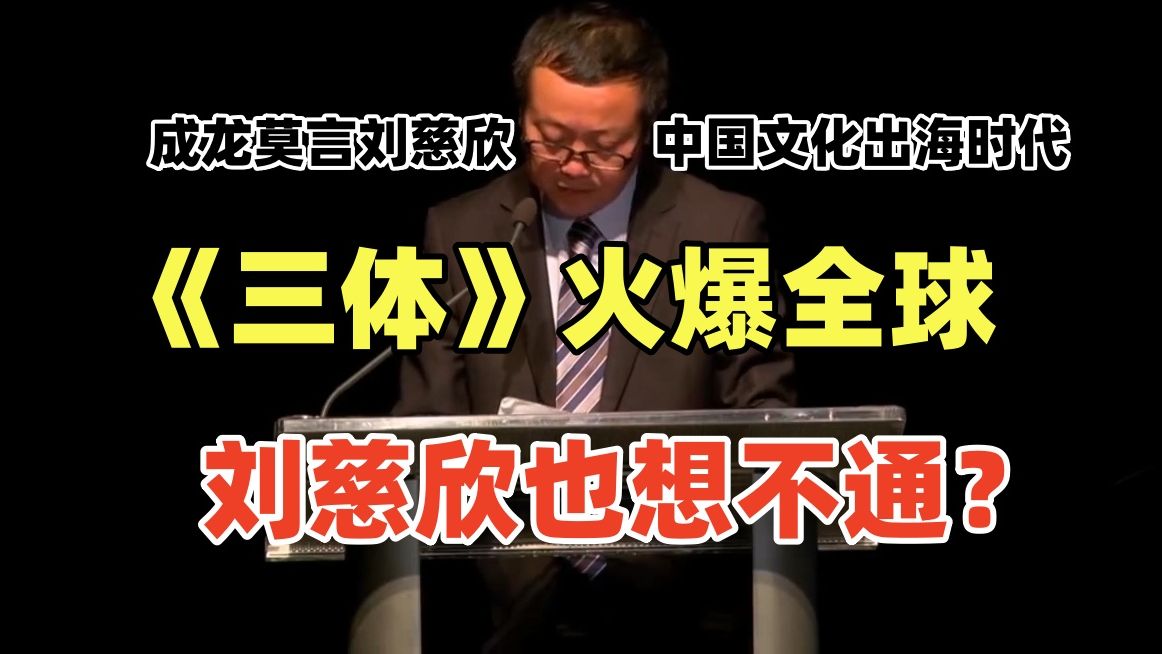 成龙莫言刘慈欣 中国文化出海时代

《三体》火爆全球

刘慈欣也想不通？